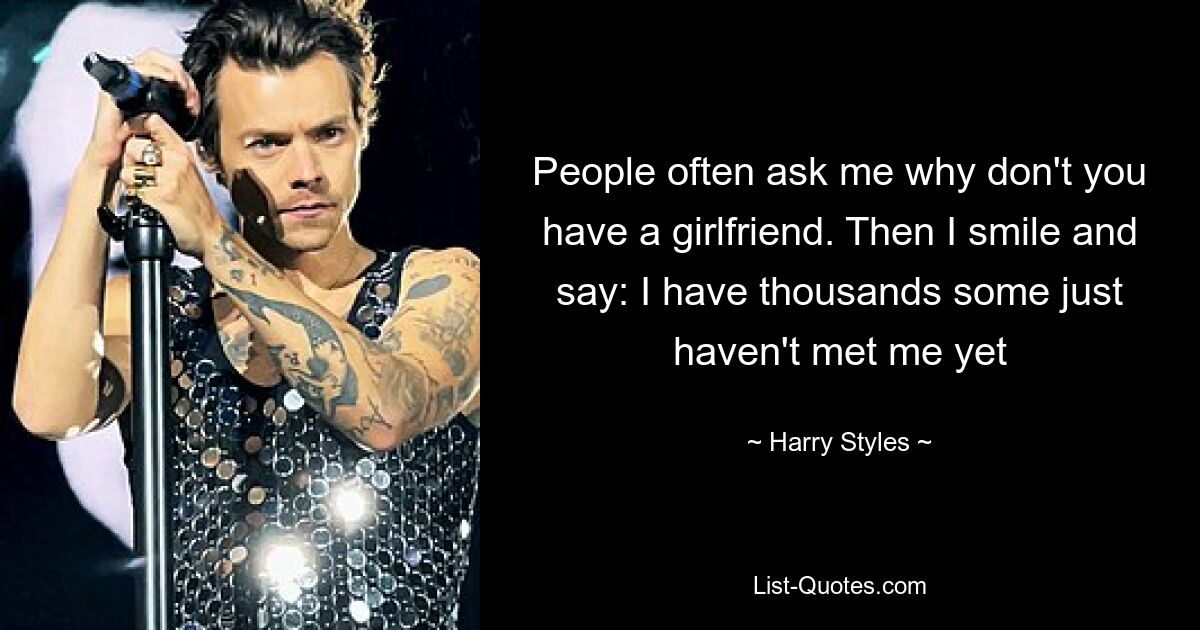 People often ask me why don't you have a girlfriend. Then I smile and say: I have thousands some just haven't met me yet

~ Harry Styles ~

List-Quotes.com